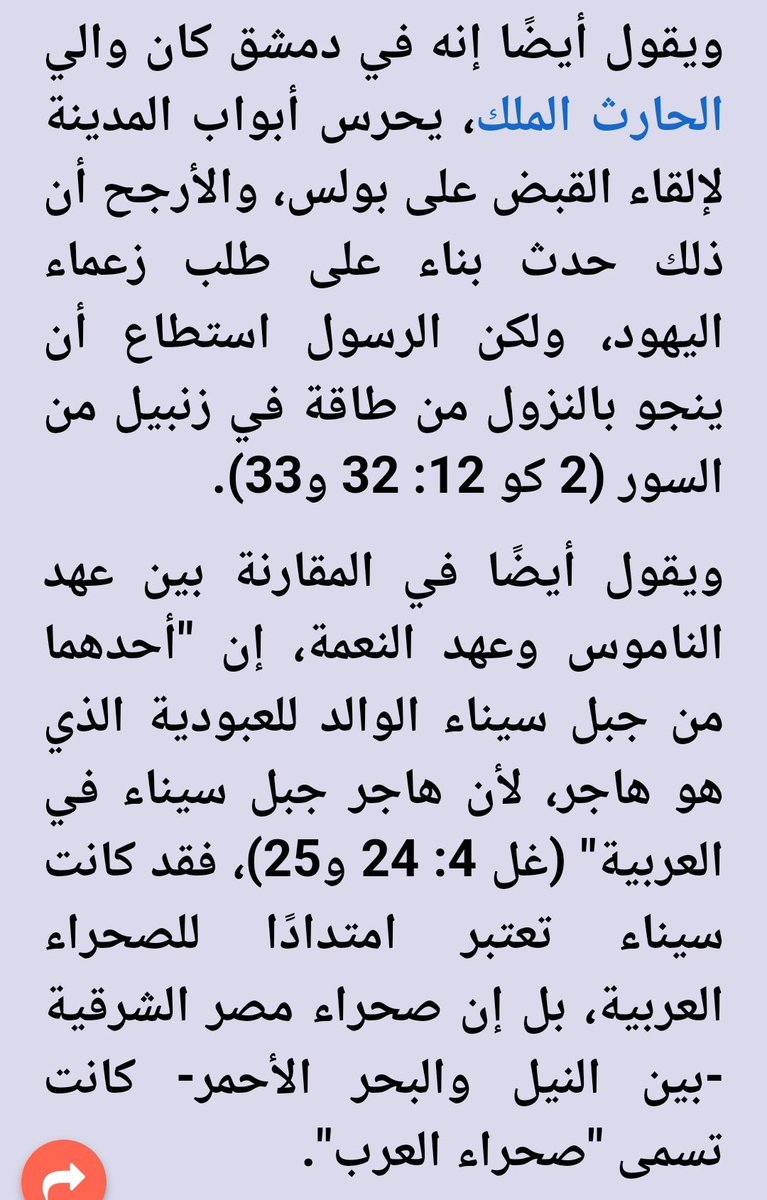 ويقول أيضًا إنه في دمشق كان والي الحارث الملك، يحرس أبواب المدينة لإلقاء القبض على بولس، والأرجح أن ذلك حدث بناء على طلب زعماء اليهود، ولكن الرسول استطاع أن ينجو بالنزول من طاقة في زنبيل من السور (2 كو 12: 32 و33).

ويقول أيضًا في المقارنة بين عهد الناموس وعهد النعمة، إن "أحدهما من جبل سيناء الوالد للعبودية الذي هو هاجر، لأن هاجر جبل سيناء في العربية" (غل 4: 24 و25)، فقد كانت سيناء تعتبر امتدادًا للصحراء العربية، بل إن صحراء مصر الشرقية -بين النيل والبحر الأحمر- كانت تسمى "صحراء العرب".